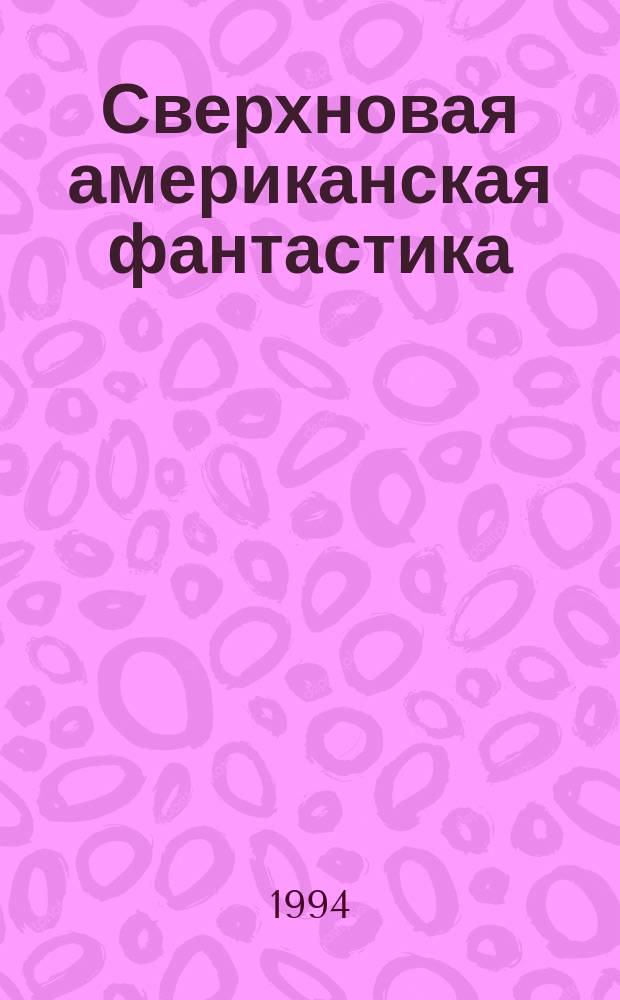 Сверхновая американская фантастика

1994